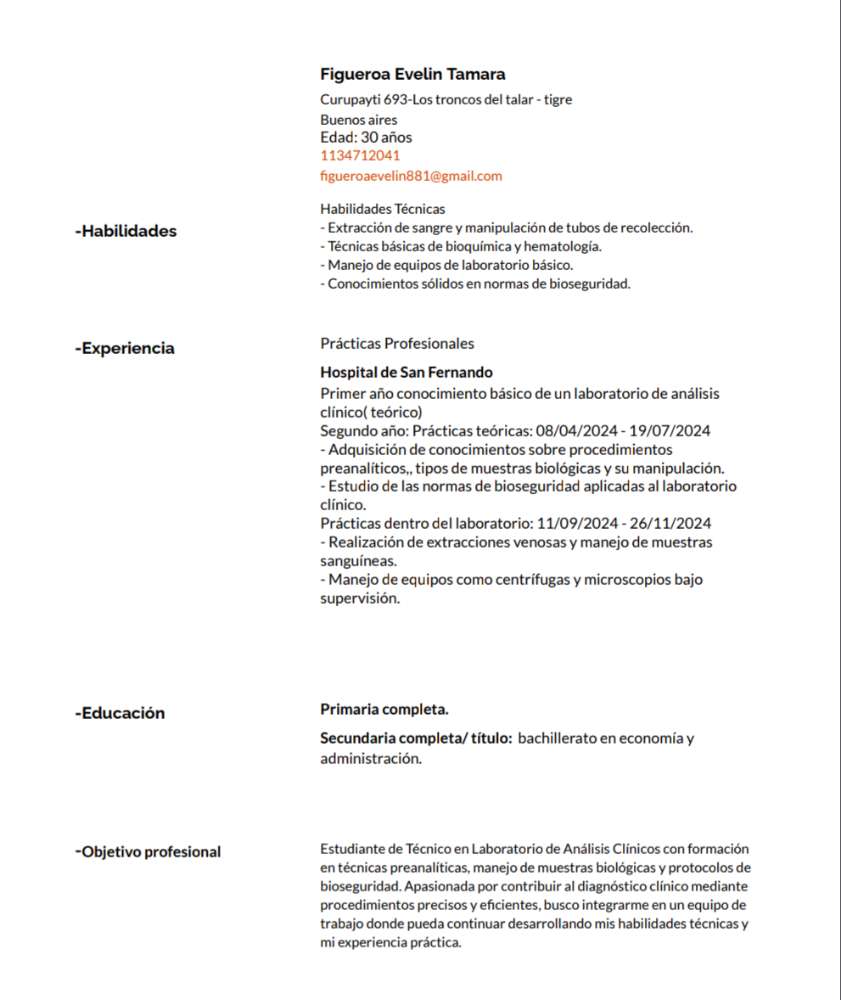 Figueroa Evelin Tamara

Curupayti 693-Los troncos del talar - tigre
Buenos aires
Edad: 30 años
1134712041
figueroaevelin881@gmail.com

-Habilidades

Habilidades Técnicas
- Extracción de sangre y manipulación de tubos de recolección.
- Técnicas básicas de bioquímica y hematología.
- Manejo de equipos de laboratorio básico.
- Conocimientos sólidos en normas de bioseguridad.

-Experiencia

Prácticas Profesionales

Hospital de San Fernando
Primer año conocimiento básico de un laboratorio de análisis clínico( teórico)
Segundo año: Prácticas teóricas: 08/04/2024 - 19/07/2024
- Adquisición de conocimientos sobre procedimientos preanalíticos,, tipos de muestras biológicas y su manipulación.
- Estudio de las normas de bioseguridad aplicadas al laboratorio clínico.
Prácticas dentro del laboratorio: 11/09/2024 - 26/11/2024
- Realización de extracciones venosas y manejo de muestras sanguíneas.
- Manejo de equipos como centrífugas y microscopios bajo supervisión.

-Educación

Primaria completa.

Secundaria completa/ título: bachillerato en economía y administración.

-Objetivo profesional

Estudiante de Técnico en Laboratorio de Análisis Clínicos con formación en técnicas preanalíticas, manejo de muestras biológicas y protocolos de bioseguridad. Apasionada por contribuir al diagnóstico clínico mediante procedimientos precisos y eficientes, busco integrarme en un equipo de trabajo donde pueda continuar desarrollando mis habilidades técnicas y mi experiencia práctica.